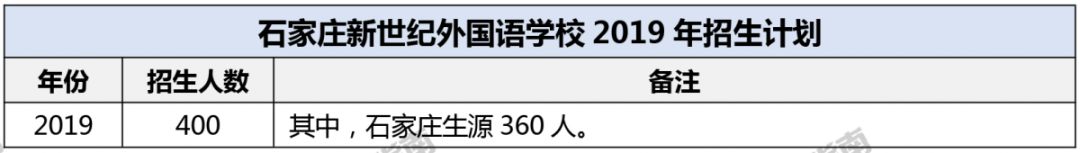 石家庄新世纪外国语学校 2019 年招生计划

| 年份 | 招生人数 | 备注 |
|---|---|---|
| 2019 | 400 | 其中，石家庄生源 360 人。 |